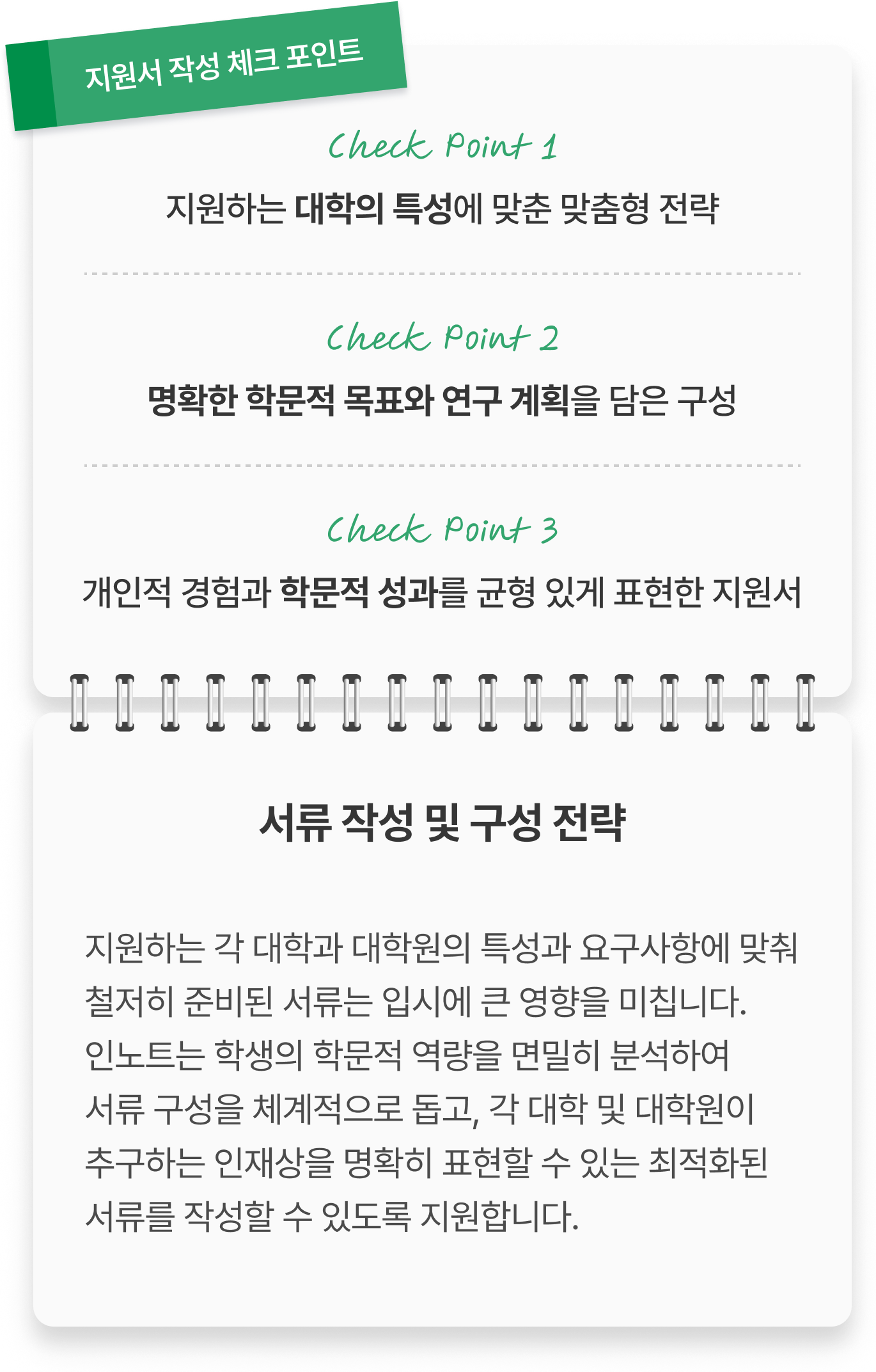 지원서 작성 체크 포인트

Check Point 1

지원하는 대학의 특성에 맞춘 맞춤형 전략

Check Point 2

명확한 학문적 목표와 연구 계획을 담은 구성

Check Point 3

개인적 경험과 학문적 성과를 균형 있게 표현한 지원서

서류 작성 및 구성 전략

지원하는 각 대학과 대학원의 특성과 요구사항에 맞춰 철저히 준비된 서류는 입시에 큰 영향을 미칩니다. 인노트는 학생의 학문적 역량을 면밀히 분석하여 서류 구성을 체계적으로 돕고, 각 대학 및 대학원이 추구하는 인재상을 명확히 표현할 수 있는 최적화된 서류를 작성할 수 있도록 지원합니다.